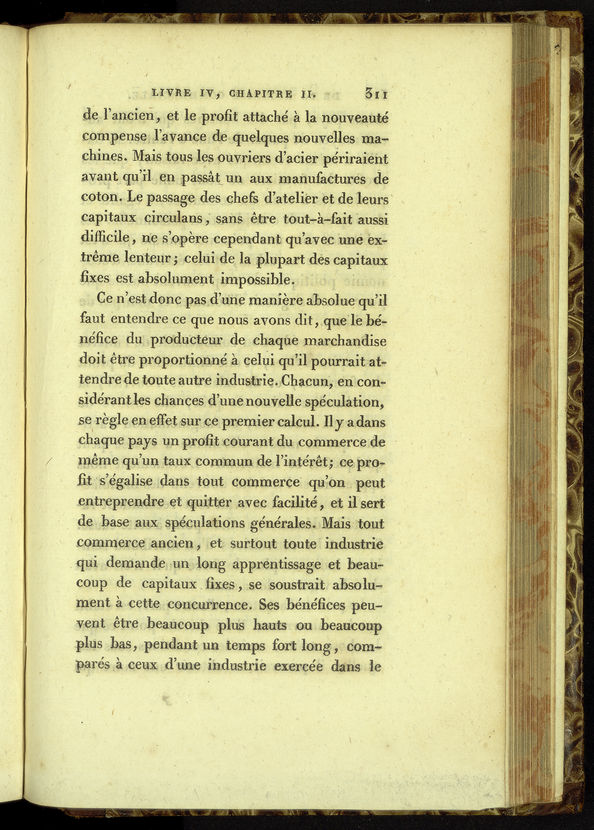 LIVRE IV, CHAPITRE II. 311

de l'ancien, et le profit attaché à la nouveauté compense l'avance de quelques nouvelles machines. Mais tous les ouvriers d'acier périraient avant qu'il en passât un aux manufactures de coton. Le passage des chefs d'atelier et de leurs capitaux circulans, sans être tout-à-fait aussi difficile, ne s'opère cependant qu'avec une extrême lenteur; celui de la plupart des capitaux fixes est absolument impossible.

Ce n'est donc pas d'une manière absolue qu'il faut entendre ce que nous avons dit, que le bénéfice du producteur de chaque marchandise doit être proportionné à celui qu'il pourrait attendre de toute autre industrie. Chacun, en considérant les chances d'une nouvelle spéculation, se règle en effet sur ce premier calcul. Il y a dans chaque pays un profit courant du commerce de même qu'un taux commun de l'intérêt; ce profit s'égalise dans tout commerce qu'on peut entreprendre et quitter avec facilité, et il sert de base aux spéculations générales. Mais tout commerce ancien, et surtout toute industrie qui demande un long apprentissage et beaucoup de capitaux fixes, se soustrait absolument à cette concurrence. Ses bénéfices peuvent être beaucoup plus hauts ou beaucoup plus bas, pendant un temps fort long, comparés à ceux d'une industrie exercée dans le